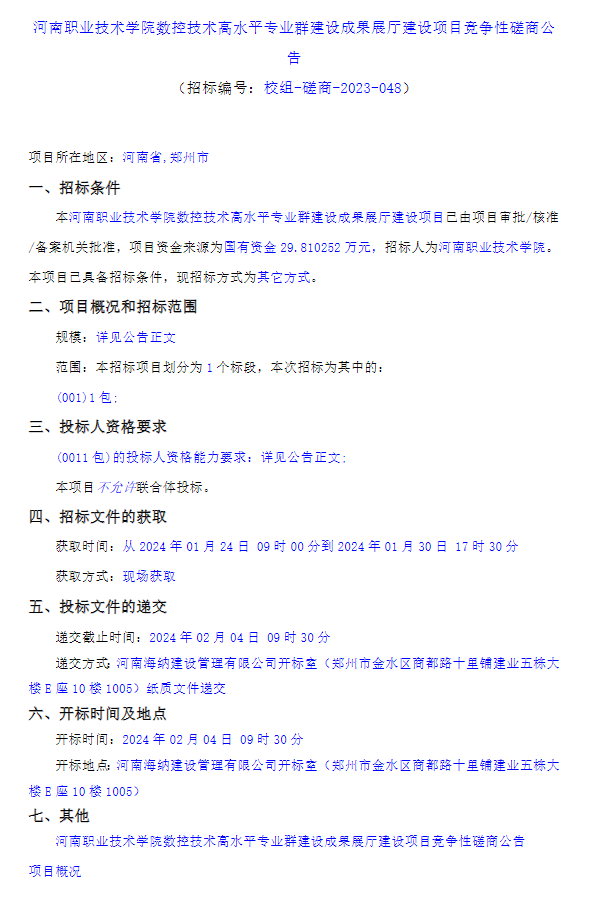 河南职业技术学院数控技术高水平专业群建设成果展厅建设项目竞争性磋商公告

（招标编号：校组-磋商-2023-048）

项目所在地区：河南省,郑州市

一、招标条件

本河南职业技术学院数控技术高水平专业群建设成果展厅建设项目已由项目审批/核准/备案机关批准，项目资金来源为国有资金 29.810252 万元，招标人为河南职业技术学院。本项目已具备招标条件，现招标方式为其它方式。

二、项目概况和招标范围

规模：详见公告正文

范围：本招标项目划分为 1 个标段，本次招标为其中的：

(001)1 包；

三、投标人资格要求

(0011 包)的投标人资格能力要求：详见公告正文；

本项目不允许联合体投标。

四、招标文件的获取

获取时间：从 2024 年 01 月 24 日 09 时 00 分到 2024 年 01 月 30 日 17 时 30 分

获取方式：现场获取

五、投标文件的递交

递交截止时间：2024 年 02 月 04 日 09 时 30 分

递交方式：河南海纳建设管理有限公司开标室（郑州市金水区商都路十里铺建业五栋大楼 B 座 10 楼 1005）纸质文件递交

六、开标时间及地点

开标时间：2024 年 02 月 04 日 09 时 30 分

开标地点：河南海纳建设管理有限公司开标室（郑州市金水区商都路十里铺建业五栋大楼 B 座 10 楼 1005）

七、其他

河南职业技术学院数控技术高水平专业群建设成果展厅建设项目竞争性磋商公告

项目概况